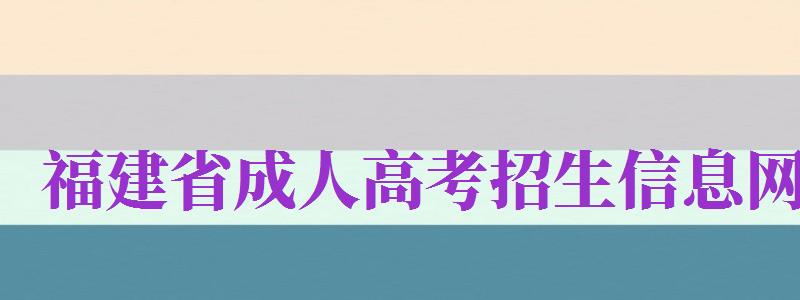 福建省成人高考招生信息网